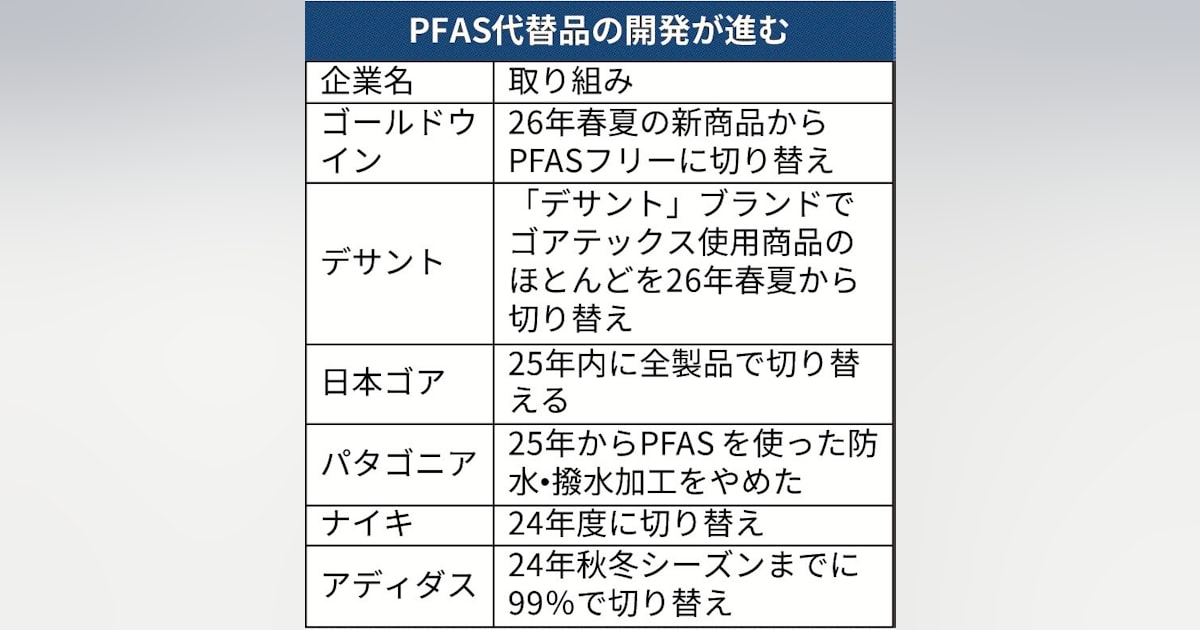 PFAS代替品の開発が進む

| 企業名 | 取り組み |
|---|---|
| ゴールドウイン | 26年春夏の新商品からPFASフリーに切り替え |
| デサント | 「デサント」ブランドでゴアテックス使用商品のほとんどを26年春夏から切り替え |
| 日本ゴア | 25年内に全製品で切り替える |
| パタゴニア | 25年からPFASを使った防水•撥水加工をやめた |
| ナイキ | 24年度に切り替え |
| アディダス | 24年秋冬シーズンまでに99%で切り替え |